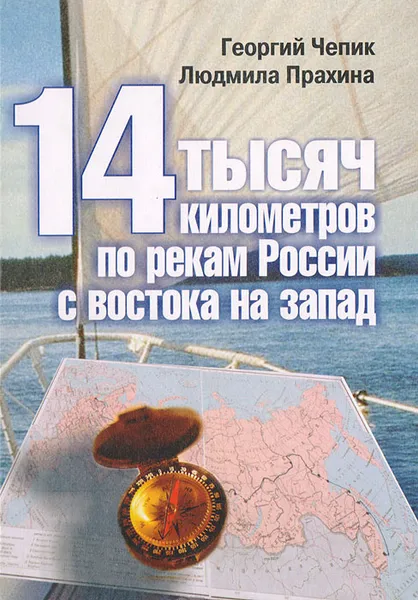 Георгий Чепик
Людмила Прахина

14 тысяч километров по рекам России с востока на запад